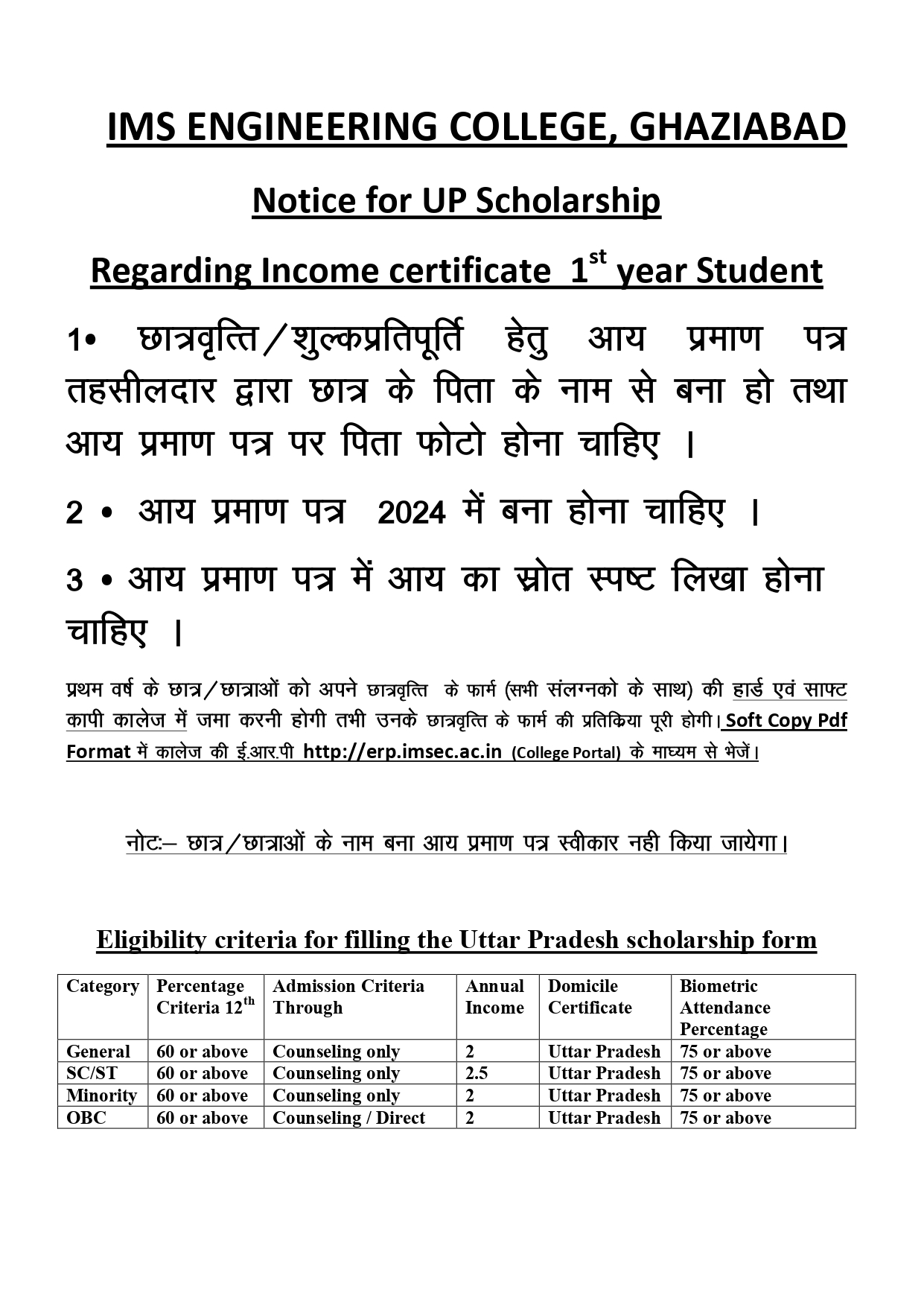 IMS ENGINEERING COLLEGE, GHAZIABAD

Notice for UP Scholarship

Regarding Income certificate 1$^{st}$ year Student

1• छात्रवृत्ति/शुल्कप्रतिपूर्ति हेतु आय प्रमाण पत्र तहसीलदार द्वारा छात्र के पिता के नाम से बना हो तथा आय प्रमाण पत्र पर पिता फोटो होना चाहिए ।

2 • आय प्रमाण पत्र 2024 में बना होना चाहिए ।

3 • आय प्रमाण पत्र में आय का स्रोत स्पष्ट लिखा होना चाहिए ।

प्रथम वर्ष के छात्र/छात्राओं को अपने छात्रवृत्ति के फार्म (सभी संलग्नको के साथ) की हार्ड एवं साफ्ट कापी कालेज में जमा करनी होगी तभी उनके छात्रवृत्ति के फार्म की प्रतिकिया पूरी होगी। Soft Copy Pdf Format में कालेज की ई.आर.पी http://erp.imsec.ac.in (College Portal) के माध्यम से भेजें।

नोटः– छात्र/छात्राओं के नाम बना आय प्रमाण पत्र स्वीकार नही किया जायेगा।

Eligibility criteria for filling the Uttar Pradesh scholarship form

| Category | Percentage Criteria 12$^{th}$ | Admission Criteria Through | Annual Income | Domicile Certificate | Biometric Attendance Percentage |
|---|---|---|---|---|---|
| General | 60 or above | Counseling only | 2 | Uttar Pradesh | 75 or above |
| SC/ST | 60 or above | Counseling only | 2.5 | Uttar Pradesh | 75 or above |
| Minority | 60 or above | Counseling only | 2 | Uttar Pradesh | 75 or above |
| OBC | 60 or above | Counseling / Direct | 2 | Uttar Pradesh | 75 or above |